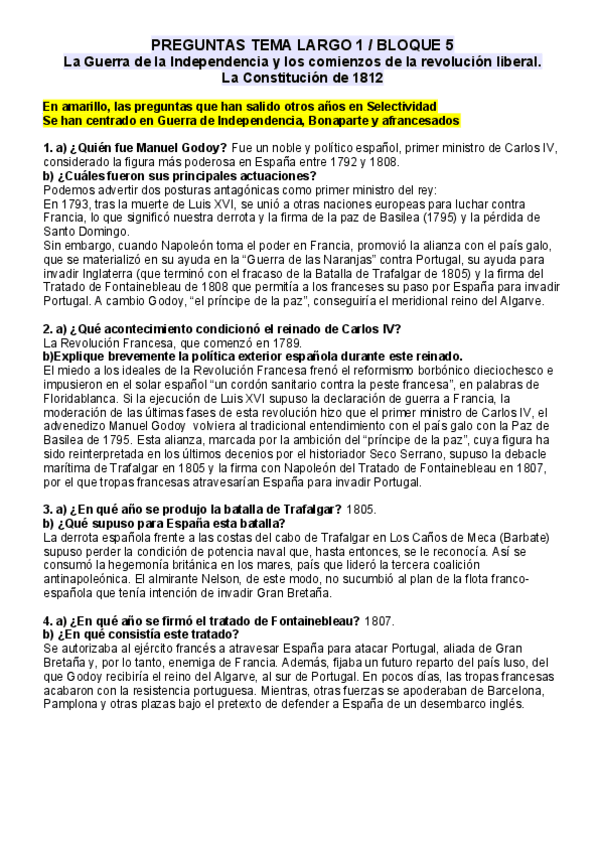 PREGUNTAS TEMA LARGO 1 / BLOQUE 5
La Guerra de la Independencia y los comienzos de la revolución liberal. La Constitución de 1812

En amarillo, las preguntas que han salido otros años en Selectividad
Se han centrado en Guerra de Independencia, Bonaparte y afrancesados

1. a) ¿Quién fue Manuel Godoy? Fue un noble y político español, primer ministro de Carlos IV, considerado la figura más poderosa en España entre 1792 y 1808.
b) ¿Cuáles fueron sus principales actuaciones?
Podemos advertir dos posturas antagónicas como primer ministro del rey:
En 1793, tras la muerte de Luis XVI, se unió a otras naciones europeas para luchar contra Francia, lo que significó nuestra derrota y la firma de la paz de Basilea (1795) y la pérdida de Santo Domingo.
Sin embargo, cuando Napoleón toma el poder en Francia, promovió la alianza con el país galo, que se materializó en su ayuda en la "Guerra de las Naranjas" contra Portugal, su ayuda para invadir Inglaterra (que terminó con el fracaso de la Batalla de Trafalgar de 1805) y la firma del Tratado de Fontainebleau de 1808 que permitía a los franceses su paso por España para invadir Portugal. A cambio Godoy, "el príncipe de la paz", conseguiría el meridional reino del Algarve.

2. a) ¿Qué acontecimiento condicionó el reinado de Carlos IV?
La Revolución Francesa, que comenzó en 1789.
b)Explique brevemente la política exterior española durante este reinado.
El miedo a los ideales de la Revolución Francesa frenó el reformismo borbónico dieciochesco e impusieron en el solar español "un cordón sanitario contra la peste francesa", en palabras de Floridablanca. Si la ejecución de Luis XVI supuso la declaración de guerra a Francia, la moderación de las últimas fases de esta revolución hizo que el primer ministro de Carlos IV, el advenedizo Manuel Godoy volviera al tradicional entendimiento con el país galo con la Paz de Basilea de 1795. Esta alianza, marcada por la ambición del "príncipe de la paz", cuya figura ha sido reinterpretada en los últimos decenios por el historiador Seco Serrano, supuso la debacle marítima de Trafalgar en 1805 y la firma con Napoleón del Tratado de Fontainebleau en 1807, por el que tropas francesas atravesarían España para invadir Portugal.

3. a) ¿En qué año se produjo la batalla de Trafalgar? 1805.
b) ¿Qué supuso para España esta batalla?
La derrota española frente a las costas del cabo de Trafalgar en Los Caños de Meca (Barbate) supuso perder la condición de potencia naval que, hasta entonces, se le reconocía. Así se consumó la hegemonía británica en los mares, país que lideró la tercera coalición antinapoleónica. El almirante Nelson, de este modo, no sucumbió al plan de la flota franco-española que tenía intención de invadir Gran Bretaña.

4. a) ¿En qué año se firmó el tratado de Fontainebleau? 1807.
b) ¿En qué consistía este tratado?
Se autorizaba al ejército francés a atravesar España para atacar Portugal, aliada de Gran Bretaña y, por lo tanto, enemiga de Francia. Además, fijaba un futuro reparto del país luso, del que Godoy recibiría el reino del Algarve, al sur de Portugal. En pocos días, las tropas francesas acabaron con la resistencia portuguesa. Mientras, otras fuerzas se apoderaban de Barcelona, Pamplona y otras plazas bajo el pretexto de defender a España de un desembarco inglés.